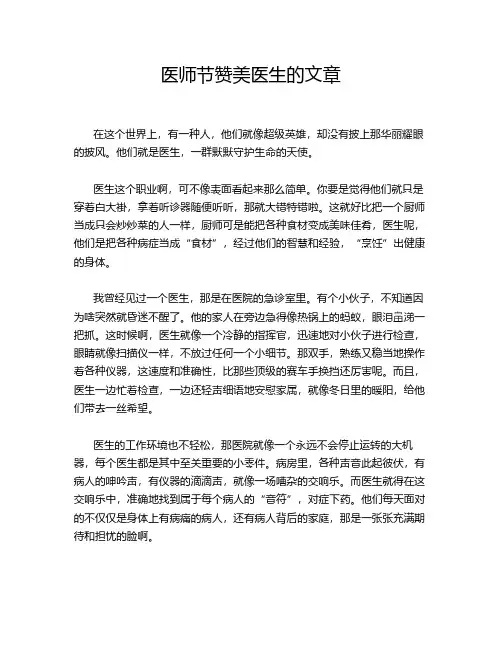 医师节赞美医生的文章

在这个世界上，有一种人，他们就像超级英雄，却没有披上那华丽耀眼的披风。他们就是医生，一群默默守护生命的天使。

医生这个职业啊，可不像表面看起来那么简单。你要是觉得他们就只是穿着白大褂，拿着听诊器随便听听，那就大错特错啦。这就好比把一个厨师当成只会炒炒菜的人一样，厨师可是能把各种食材变成美味佳肴，医生呢，他们是把各种病症当成“食材”，经过他们的智慧和经验，“烹饪”出健康的身体。

我曾经见过一个医生，那是在医院的急诊室里。有个小伙子，不知道因为啥突然就昏迷不醒了。他的家人在旁边急得像热锅上的蚂蚁，眼泪鼻涕一把抓。这时候啊，医生就像一个冷静的指挥官，迅速地对小伙子进行检查，眼睛就像扫描仪一样，不放过任何一个小细节。那双手，熟练又稳当地操作着各种仪器，这速度和准确性，比那些顶级的赛车手换挡还厉害呢。而且，医生一边忙着检查，一边还轻声细语地安慰家属，就像冬日里的暖阳，给他们带去一丝希望。

医生的工作环境也不轻松，那医院就像一个永远不会停止运转的大机器，每个医生都是其中至关重要的小零件。病房里，各种声音此起彼伏，有病人的呻吟声，有仪器的滴滴声，就像一场嘈杂的交响乐。而医生就得在这交响乐中，准确地找到属于每个病人的“音符”，对症下药。他们每天面对的不仅仅是身体上有病痛的病人，还有病人背后的家庭，那是一张张充满期待和担忧的脸啊。